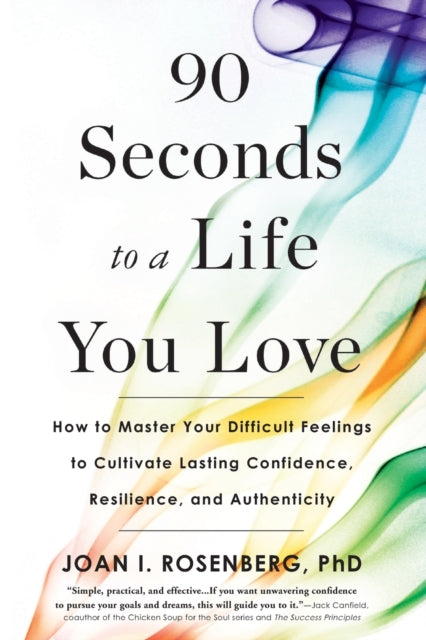 90 Seconds to a Life You Love

How to Master Your Difficult Feelings to Cultivate Lasting Confidence, Resilience, and Authenticity

JOAN I. ROSENBERG, PhD

"Simple, practical, and effective...If you want unwavering confidence to pursue your goals and dreams, this will guide you to it."—Jack Canfield, coauthor of the Chicken Soup for the Soul series and The Success Principles